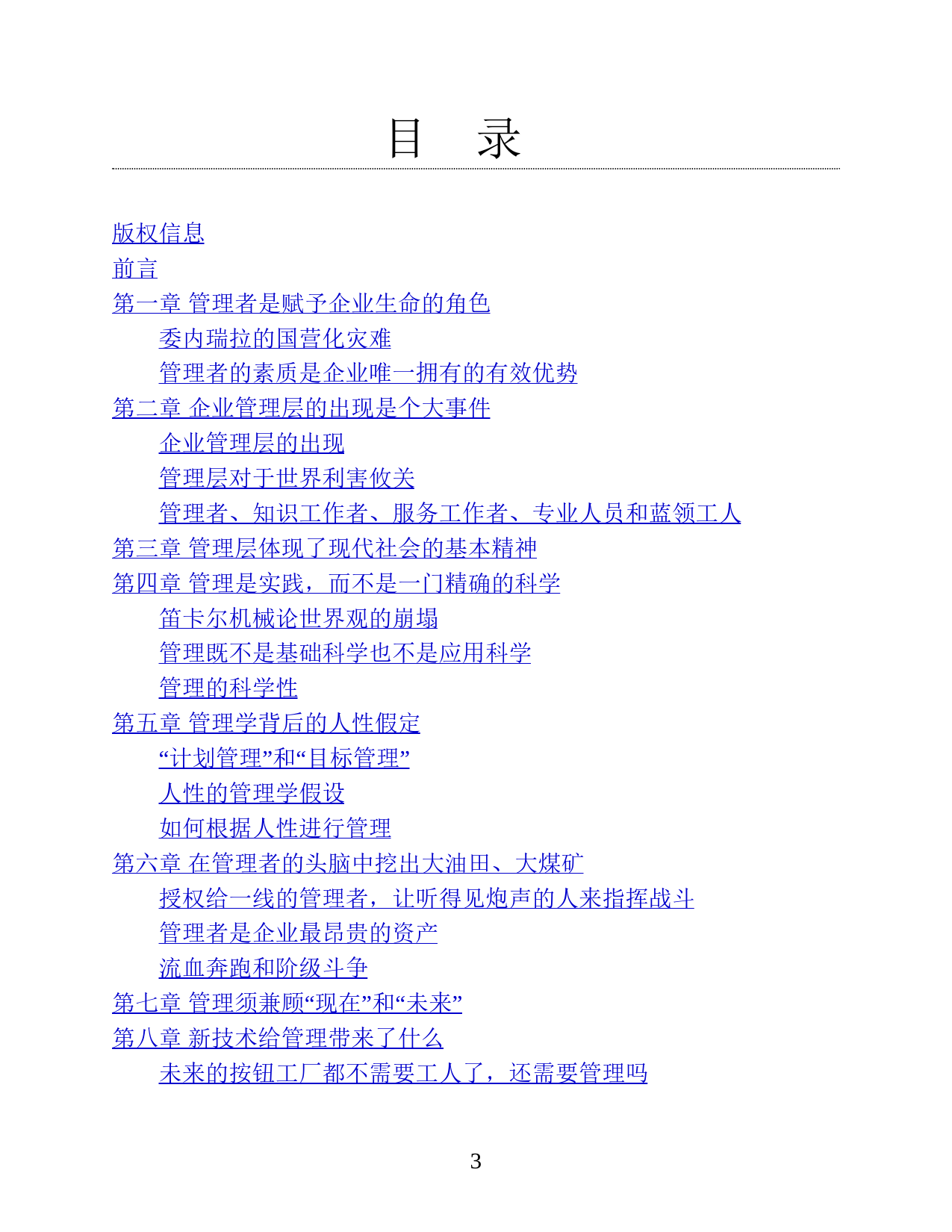 目 录

版权信息
前言
第一章 管理者是赋予企业生命的角色
委内瑞拉的国营化灾难
管理者的素质是企业唯一拥有的有效优势
第二章 企业管理层的出现是个大事件
企业管理层的出现
管理层对于世界利害攸关
管理者、知识工作者、服务工作者、专业人员和蓝领工人
第三章 管理层体现了现代社会的基本精神
第四章 管理是实践，而不是一门精确的科学
笛卡尔机械论世界观的崩塌
管理既不是基础科学也不是应用科学
管理的科学性
第五章 管理学背后的人性假定
“计划管理”和“目标管理”
人性的管理学假设
如何根据人性进行管理
第六章 在管理者的头脑中挖出大油田、大煤矿
授权给一线的管理者，让听得见炮声的人来指挥战斗
管理者是企业最昂贵的资产
流血奔跑和阶级斗争
第七章 管理须兼顾“现在”和“未来”
第八章 新技术给管理带来了什么
未来的按钮工厂都不需要工人了，还需要管理吗

3